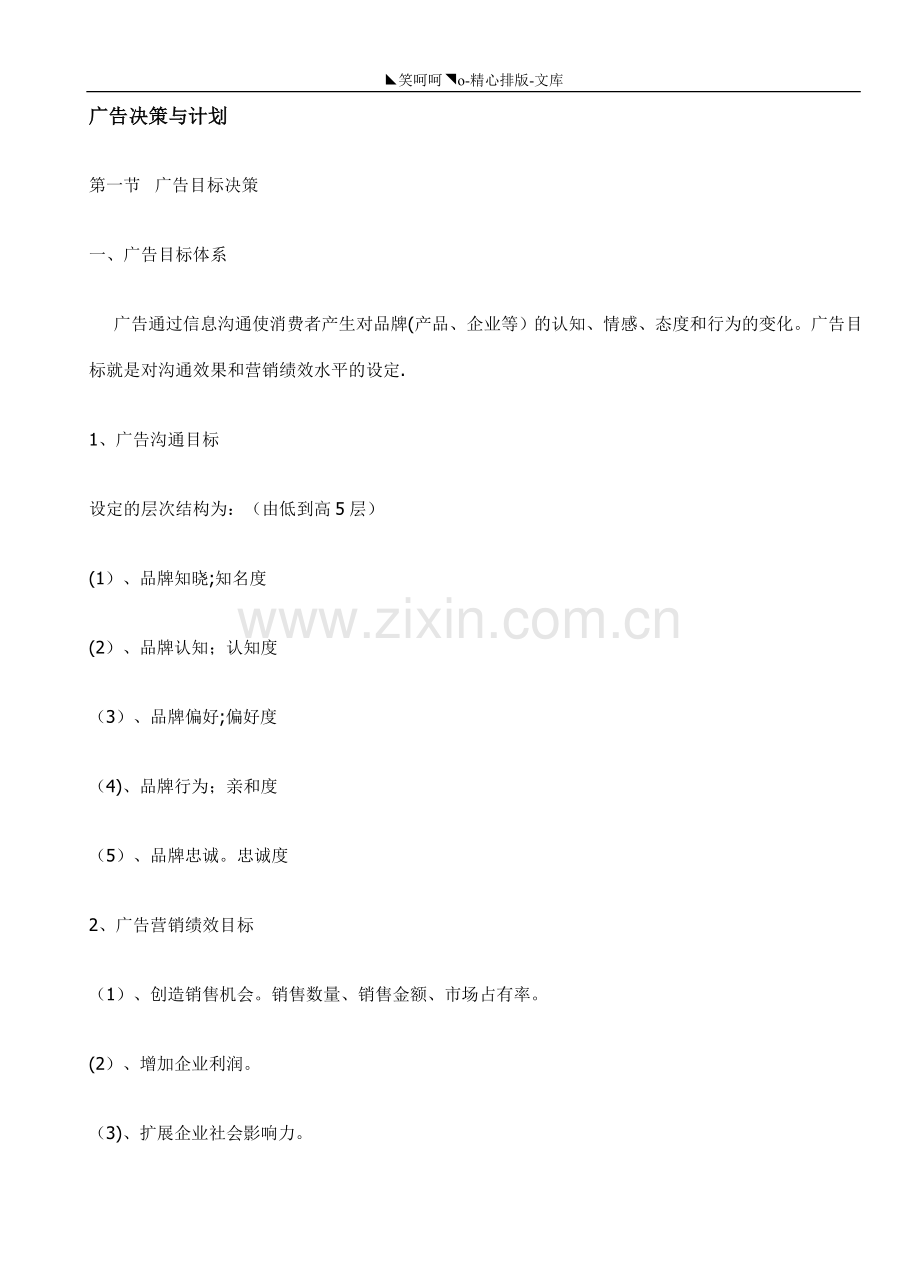 ◣笑呵呵◥o-精心排版-文库

广告决策与计划

第一节 广告目标决策

一、广告目标体系

广告通过信息沟通使消费者产生对品牌(产品、企业等）的认知、情感、态度和行为的变化。广告目标就是对沟通效果和营销绩效水平的设定.

1、广告沟通目标

设定的层次结构为：（由低到高 5 层）

(1）、品牌知晓;知名度

www.zixin.com.cn

(2）、品牌认知；认知度

（3）、品牌偏好;偏好度

（4)、品牌行为；亲和度

（5）、品牌忠诚。忠诚度

2、广告营销绩效目标

（1）、创造销售机会。销售数量、销售金额、市场占有率。

(2）、增加企业利润。

（3)、扩展企业社会影响力。